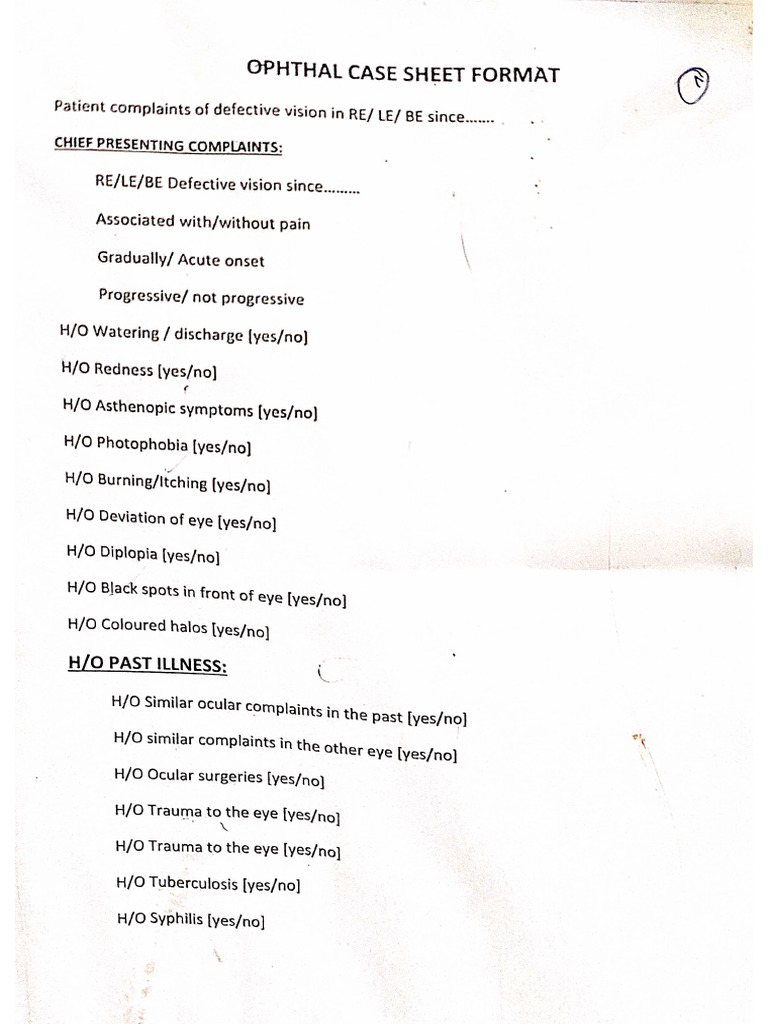 OPHTHAL CASE SHEET FORMAT

Patient complaints of defective vision in RE/ LE/ BE since.......

CHIEF PRESENTING COMPLAINTS:

RE/LE/BE Defective vision since.........

Associated with/without pain

Gradually/ Acute onset

Progressive/ not progressive

H/O Watering / discharge [yes/no]

H/O Redness [yes/no]

H/O Asthenopic symptoms [yes/no]

H/O Photophobia [yes/no]

H/O Burning/Itching [yes/no]

H/O Deviation of eye [yes/no]

H/O Diplopia [yes/no]

H/O Black spots in front of eye [yes/no]

H/O Coloured halos [yes/no]

H/O PAST ILLNESS:

H/O Similar ocular complaints in the past [yes/no]

H/O similar complaints in the other eye [yes/no]

H/O Ocular surgeries [yes/no]

H/O Trauma to the eye [yes/no]

H/O Trauma to the eye [yes/no]

H/O Tuberculosis [yes/no]

H/O Syphilis [yes/no]